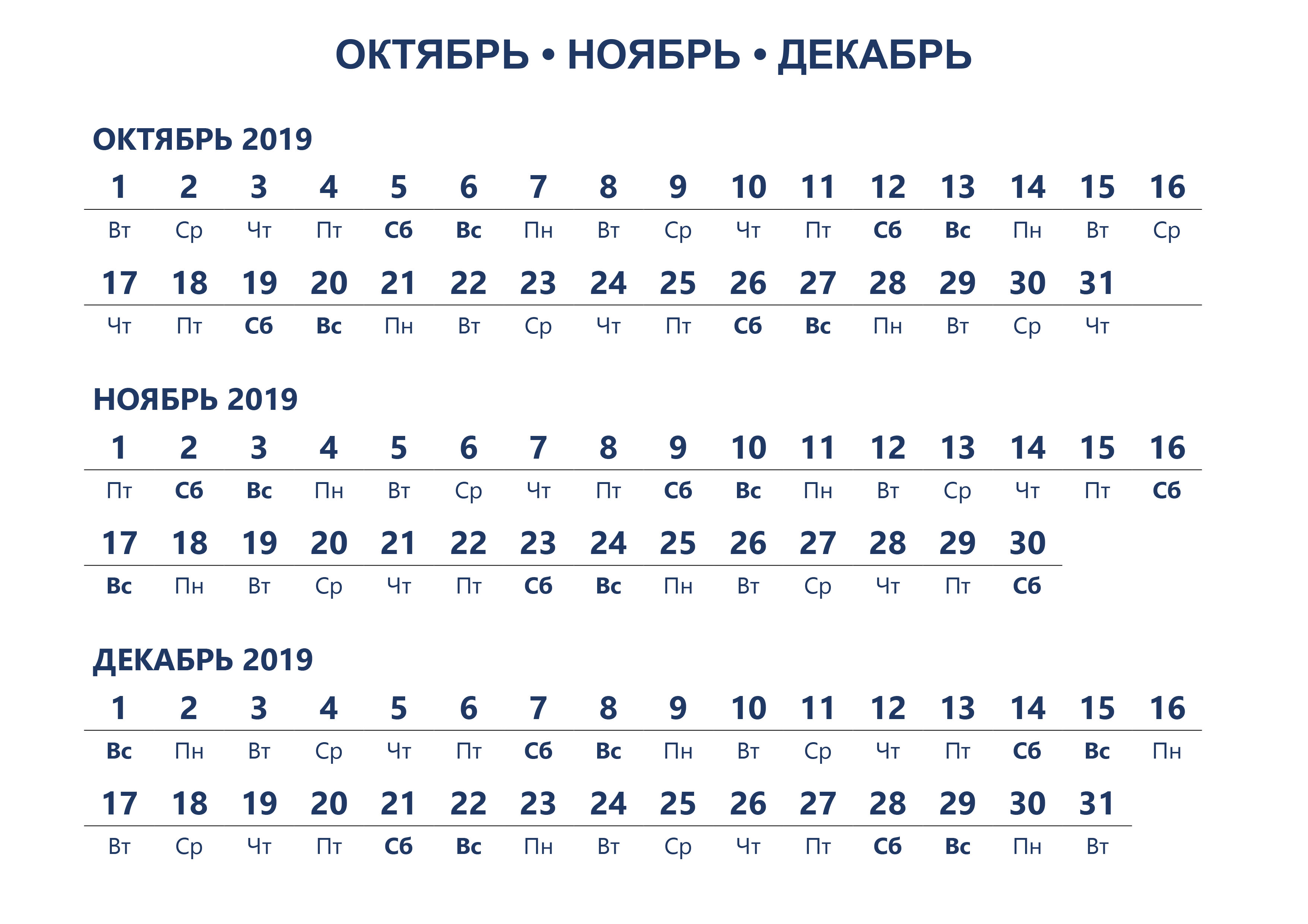 ОКТЯБРЬ • НОЯБРЬ • ДЕКАБРЬ

ОКТЯБРЬ 2019

| 1 | 2 | 3 | 4 | 5 | 6 | 7 | 8 | 9 | 10 | 11 | 12 | 13 | 14 | 15 | 16 |
|---|---|---|---|---|---|---|---|---|---|---|---|---|---|---|---|
| Вт | Ср | Чт | Пт | Сб | Вс | Пн | Вт | Ср | Чт | Пт | Сб | Вс | Пн | Вт | Ср |

| 17 | 18 | 19 | 20 | 21 | 22 | 23 | 24 | 25 | 26 | 27 | 28 | 29 | 30 | 31 |
|---|---|---|---|---|---|---|---|---|---|---|---|---|---|---|
| Чт | Пт | Сб | Вс | Пн | Вт | Ср | Чт | Пт | Сб | Вс | Пн | Вт | Ср | Чт |

НОЯБРЬ 2019

| 1 | 2 | 3 | 4 | 5 | 6 | 7 | 8 | 9 | 10 | 11 | 12 | 13 | 14 | 15 | 16 |
|---|---|---|---|---|---|---|---|---|---|---|---|---|---|---|---|
| Пт | Сб | Вс | Пн | Вт | Ср | Чт | Пт | Сб | Вс | Пн | Вт | Ср | Чт | Пт | Сб |

| 17 | 18 | 19 | 20 | 21 | 22 | 23 | 24 | 25 | 26 | 27 | 28 | 29 | 30 |
|---|---|---|---|---|---|---|---|---|---|---|---|---|---|
| Вс | Пн | Вт | Ср | Чт | Пт | Сб | Вс | Пн | Вт | Ср | Чт | Пт | Сб |

ДЕКАБРЬ 2019

| 1 | 2 | 3 | 4 | 5 | 6 | 7 | 8 | 9 | 10 | 11 | 12 | 13 | 14 | 15 | 16 |
|---|---|---|---|---|---|---|---|---|---|---|---|---|---|---|---|
| Вс | Пн | Вт | Ср | Чт | Пт | Сб | Вс | Пн | Вт | Ср | Чт | Пт | Сб | Вс | Пн |

| 17 | 18 | 19 | 20 | 21 | 22 | 23 | 24 | 25 | 26 | 27 | 28 | 29 | 30 | 31 |
|---|---|---|---|---|---|---|---|---|---|---|---|---|---|---|
| Вт | Ср | Чт | Пт | Сб | Вс | Пн | Вт | Ср | Чт | Пт | Сб | Вс | Пн | Вт |